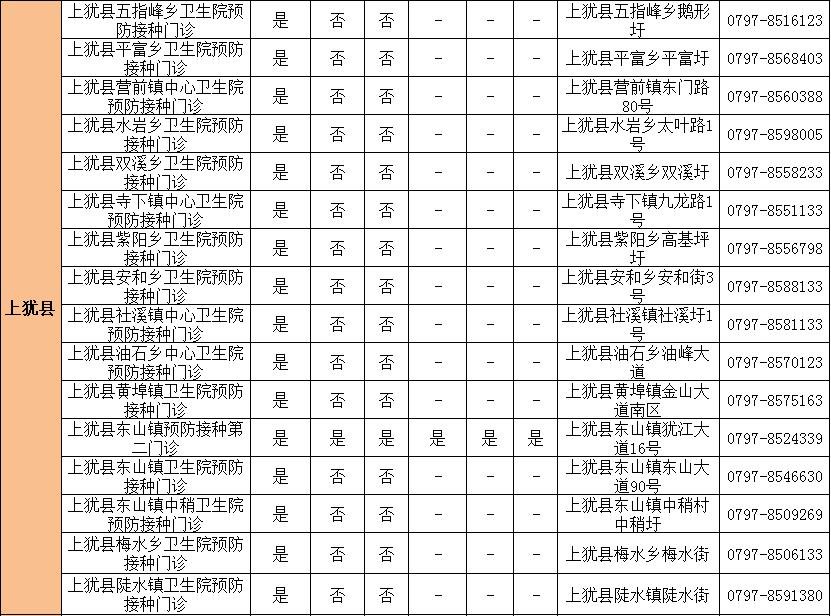 | 上犹县 | 上犹县五指峰乡卫生院预防接种门诊 | 是 | 否 | 否 | - | - | - | 上犹县五指峰乡鹅形圩 | 0797-8516123 |
|---|---|---|---|---|---|---|---|---|---|
| | 上犹县平富乡卫生院预防接种门诊 | 是 | 否 | 否 | - | - | - | 上犹县平富乡平富圩 | 0797-8568403 |
| | 上犹县营前镇中心卫生院预防接种门诊 | 是 | 否 | 否 | - | - | - | 上犹县营前镇东门路80号 | 0797-8560388 |
| | 上犹县水岩乡卫生院预防接种门诊 | 是 | 否 | 否 | - | - | - | 上犹县水岩乡太叶路1号 | 0797-8598005 |
| | 上犹县双溪乡卫生院预防接种门诊 | 是 | 否 | 否 | - | - | - | 上犹县双溪乡双溪圩 | 0797-8558233 |
| | 上犹县寺下镇中心卫生院预防接种门诊 | 是 | 否 | 否 | - | - | - | 上犹县寺下镇九龙路1号 | 0797-8551133 |
| | 上犹县紫阳乡卫生院预防接种门诊 | 是 | 否 | 否 | - | - | - | 上犹县紫阳乡高基坪圩 | 0797-8556798 |
| | 上犹县安和乡卫生院预防接种门诊 | 是 | 否 | 否 | - | - | - | 上犹县安和乡安和街3号 | 0797-8588133 |
| | 上犹县社溪镇中心卫生院预防接种门诊 | 是 | 否 | 否 | - | - | - | 上犹县社溪镇社溪圩1号 | 0797-8581133 |
| | 上犹县油石乡中心卫生院预防接种门诊 | 是 | 否 | 否 | - | - | - | 上犹县油石乡油峰大道 | 0797-8570123 |
| | 上犹县黄埠镇卫生院预防接种门诊 | 是 | 否 | 否 | - | - | - | 上犹县黄埠镇金山大道南区 | 0797-8575163 |
| | 上犹县东山镇预防接种第二门诊 | 是 | 是 | 是 | 是 | 是 | 是 | 上犹县东山镇犹江大道16号 | 0797-8524339 |
| | 上犹县东山镇卫生院预防接种门诊 | 是 | 否 | 否 | - | - | - | 上犹县东山镇东山大道90号 | 0797-8546630 |
| | 上犹县东山镇中稍卫生院预防接种门诊 | 是 | 否 | 否 | - | - | - | 上犹县东山镇中稍村中稍圩 | 0797-8509269 |
| | 上犹县梅水乡卫生院预防接种门诊 | 是 | 否 | 否 | - | - | - | 上犹县梅水乡梅水街 | 0797-8506133 |
| | 上犹县陡水镇卫生院预防接种门诊 | 是 | 否 | 否 | - | - | - | 上犹县陡水镇陡水街 | 0797-8591380 |